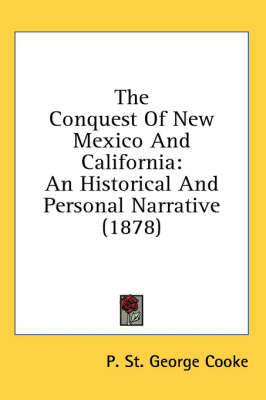 The Conquest Of New Mexico And California: An Historical And Personal Narrative (1878)

P. St. George Cooke